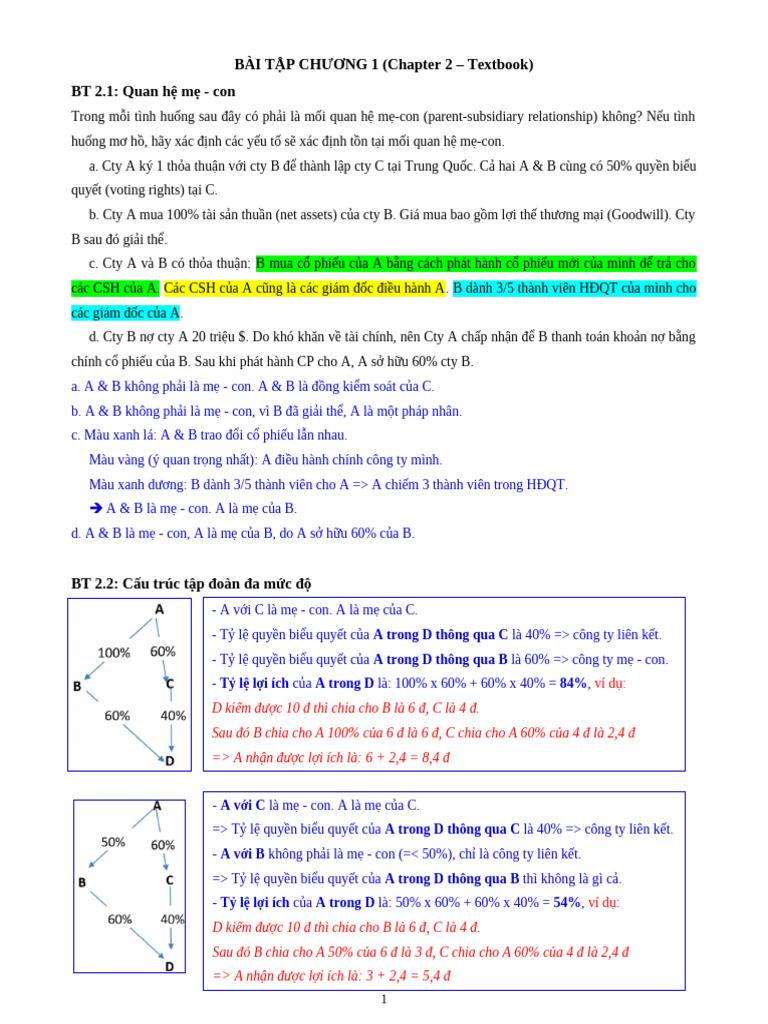 BÀI TẬP CHƯƠNG 1 (Chapter 2 – Textbook)

BT 2.1: Quan hệ mẹ - con

Trong mỗi tình huống sau đây có phải là mối quan hệ mẹ-con (parent-subsidiary relationship) không? Nếu tình huống mơ hồ, hãy xác định các yếu tố sẽ xác định tồn tại mối quan hệ mẹ-con.

a. Cty A ký 1 thỏa thuận với cty B để thành lập cty C tại Trung Quốc. Cả hai A & B cùng có 50% quyền biểu quyết (voting rights) tại C.

b. Cty A mua 100% tài sản thuần (net assets) của cty B. Giá mua bao gồm lợi thế thương mại (Goodwill). Cty B sau đó giải thể.

c. Cty A và B có thỏa thuận: B mua cổ phiếu của A bằng cách phát hành cổ phiếu mới của mình để trả cho các CSH của A. Các CSH của A cũng là các giám đốc điều hành A. B dành 3/5 thành viên HĐQT của mình cho các giám đốc của A.

d. Cty B nợ cty A 20 triệu $. Do khó khăn về tài chính, nên Cty A chấp nhận để B thanh toán khoản nợ bằng chính cổ phiếu của B. Sau khi phát hành CP cho A, A sở hữu 60% cty B.

a. A & B không phải là mẹ - con. A & B là đồng kiểm soát của C.

b. A & B không phải là mẹ - con, vì B đã giải thể, A là một pháp nhân.

c. Màu xanh lá: A & B trao đổi cổ phiếu lẫn nhau.

Màu vàng (ý quan trọng nhất): A điều hành chính công ty mình.

Màu xanh dương: B dành 3/5 thành viên cho A => A chiếm 3 thành viên trong HĐQT.

➔ A & B là mẹ - con. A là mẹ của B.

d. A & B là mẹ - con, A là mẹ của B, do A sở hữu 60% của B.

BT 2.2: Cấu trúc tập đoàn đa mức độ

A
100%
60%
B
C
60%
40%
D

- A với C là mẹ - con. A là mẹ của C.
- Tỷ lệ quyền biểu quyết của A trong D thông qua C là 40% => công ty liên kết.
- Tỷ lệ quyền biểu quyết của A trong D thông qua B là 60% => công ty mẹ - con.
- Tỷ lệ lợi ích của A trong D là: 100% x 60% + 60% x 40% = 84%, ví dụ:
D kiếm được 10 đ thì chia cho B là 6 đ, C là 4 đ.
Sau đó B chia cho A 100% của 6 đ là 6 đ, C chia cho A 60% của 4 đ là 2,4 đ
=> A nhận được lợi ích là: 6 + 2,4 = 8,4 đ

A
50%
60%
B
C
60%
40%
D

- A với C là mẹ - con. A là mẹ của C.
=> Tỷ lệ quyền biểu quyết của A trong D thông qua C là 40% => công ty liên kết.
- A với B không phải là mẹ - con (=< 50%), chỉ là công ty liên kết.
=> Tỷ lệ quyền biểu quyết của A trong D thông qua B thì không là gì cả.
- Tỷ lệ lợi ích của A trong D là: 50% x 60% + 60% x 40% = 54%, ví dụ:
D kiếm được 10 đ thì chia cho B là 6 đ, C là 4 đ.
Sau đó B chia cho A 50% của 6 đ là 3 đ, C chia cho A 60% của 4 đ là 2,4 đ
=> A nhận được lợi ích là: 3 + 2,4 = 5,4 đ

1